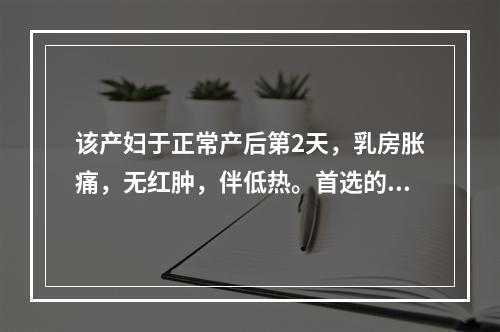 该产妇于正常产后第2天，乳房胀痛，无红肿，伴低热。首选的...